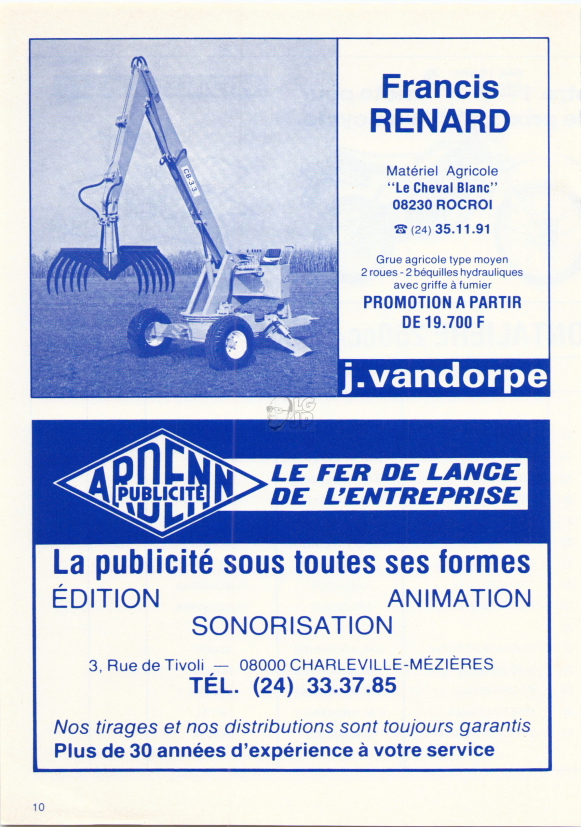 CB 3.3

Francis RENARD

Matériel Agricole
"Le Cheval Blanc"
08230 ROCROI

☎ (24) 35.11.91

Grue agricole type moyen
2 roues - 2 béquilles hydrauliques
avec griffe à fumier
PROMOTION A PARTIR DE 19.700 F

j.vandorpe

ARDENN PUBLICITÉ

LE FER DE LANCE DE L'ENTREPRISE

La publicité sous toutes ses formes
ÉDITION
ANIMATION
SONORISATION

3, Rue de Tivoli — 08000 CHARLEVILLE-MÉZIÈRES
TÉL. (24) 33.37.85

Nos tirages et nos distributions sont toujours garantis
Plus de 30 années d'expérience à votre service

10